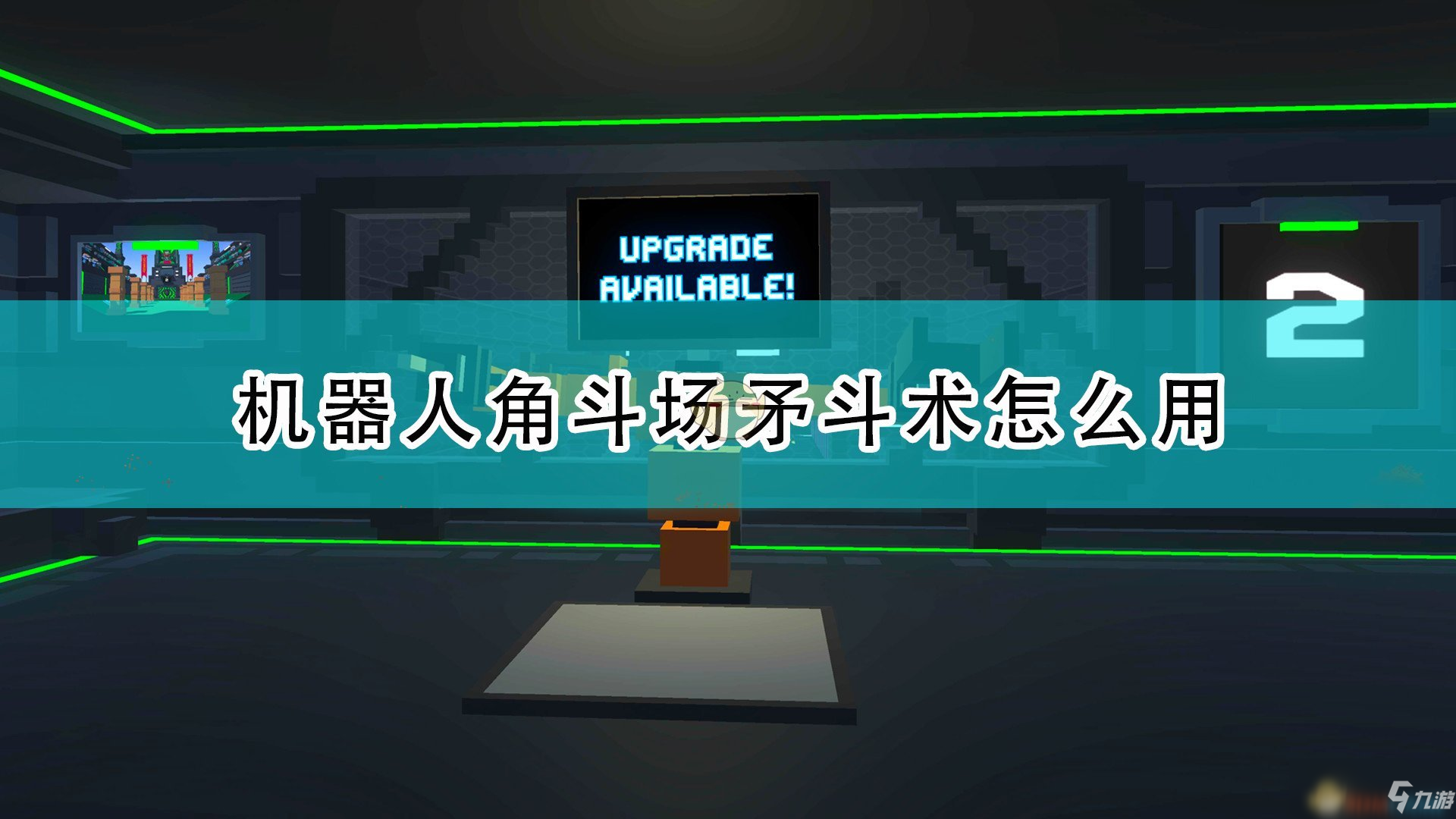 UPGRADE AVAILABLE!

2

机器人角斗场矛斗术怎么用

九游